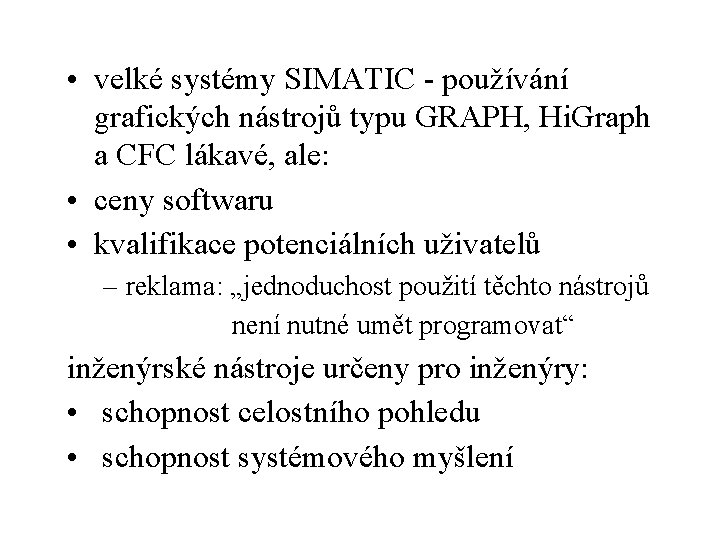 • velké systémy SIMATIC - používání grafických nástrojů typu GRAPH, HiGraph a CFC lákavé, ale:
• ceny softwaru
• kvalifikace potenciálních uživatelů
– reklama: „jednoduchost použití těchto nástrojů není nutné umět programovat“

inženýrské nástroje určeny pro inženýry:
• schopnost celostního pohledu
• schopnost systémového myšlení